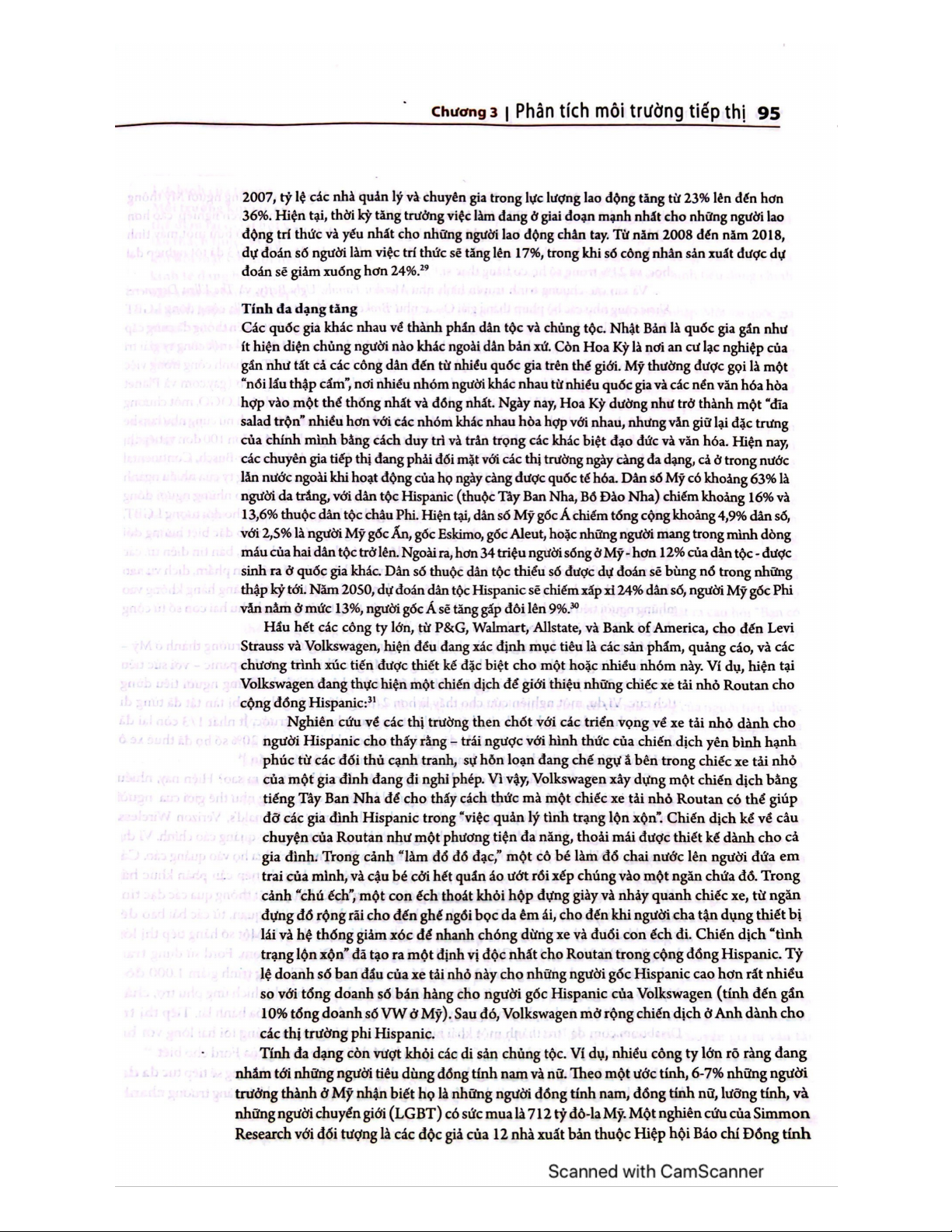 Chương 3 | Phân tích môi trường tiếp thị 95

2007, tỷ lệ các nhà quản lý và chuyên gia trong lực lượng lao động tăng từ 23% lên đến hơn 36%. Hiện tại, thời kỳ tăng trưởng việc làm đang ở giai đoạn mạnh nhất cho những người lao động trí thức và yếu nhất cho những người lao động chân tay. Từ năm 2008 đến năm 2018, dự đoán số người làm việc trí thức sẽ tăng lên 17%, trong khi số công nhân sản xuất được dự đoán sẽ giảm xuống hơn 24%.$^{29}$

Tính đa dạng tăng
Các quốc gia khác nhau về thành phần dân tộc và chủng tộc. Nhật Bản là quốc gia gần như ít hiện diện chủng người nào khác ngoài dân bản xứ. Còn Hoa Kỳ là nơi an cư lạc nghiệp của gần như tất cả các công dân đến từ nhiều quốc gia trên thế giới. Mỹ thường được gọi là một "nồi lẩu thập cẩm", nơi nhiều nhóm người khác nhau từ nhiều quốc gia và các nền văn hóa hòa hợp vào một thể thống nhất và đồng nhất. Ngày nay, Hoa Kỳ dường như trở thành một "đĩa salad trộn" nhiều hơn với các nhóm khác nhau hòa hợp với nhau, nhưng vẫn giữ lại đặc trưng của chính mình bằng cách duy trì và trân trọng các khác biệt đạo đức và văn hóa. Hiện nay, các chuyên gia tiếp thị đang phải đối mặt với các thị trường ngày càng đa dạng, cả ở trong nước lẫn nước ngoài khi hoạt động của họ ngày càng được quốc tế hóa. Dân số Mỹ có khoảng 63% là người da trắng, với dân tộc Hispanic (thuộc Tây Ban Nha, Bồ Đào Nha) chiếm khoảng 16% và 13,6% thuộc dân tộc châu Phi. Hiện tại, dân số Mỹ gốc Á chiếm tổng cộng khoảng 4,9% dân số, với 2,5% là người Mỹ gốc Ấn, gốc Eskimo, gốc Aleut, hoặc những người mang trong mình dòng máu của hai dân tộc trở lên. Ngoài ra, hơn 34 triệu người sống ở Mỹ - hơn 12% của dân tộc - được sinh ra ở quốc gia khác. Dân số thuộc dân tộc thiểu số được dự đoán sẽ bùng nổ trong những thập kỷ tới. Năm 2050, dự đoán dân tộc Hispanic sẽ chiếm xấp xỉ 24% dân số, người Mỹ gốc Phi vẫn nằm ở mức 13%, người gốc Á sẽ tăng gấp đôi lên 9%.$^{30}$

Hầu hết các công ty lớn, từ P&G, Walmart, Allstate, và Bank of America, cho đến Levi Strauss và Volkswagen, hiện đều đang xác định mục tiêu là các sản phẩm, quảng cáo, và các chương trình xúc tiến được thiết kế đặc biệt cho một hoặc nhiều nhóm này. Ví dụ, hiện tại Volkswagen đang thực hiện một chiến dịch để giới thiệu những chiếc xe tải nhỏ Routan cho cộng đồng Hispanic:$^{31}$

Nghiên cứu về các thị trường then chốt với các triển vọng về xe tải nhỏ dành cho người Hispanic cho thấy rằng – trái ngược với hình thức của chiến dịch yên bình hạnh phúc từ các đối thủ cạnh tranh, sự hỗn loạn đang chế ngự ả bên trong chiếc xe tải nhỏ của một gia đình đang đi nghỉ phép. Vì vậy, Volkswagen xây dựng một chiến dịch bằng tiếng Tây Ban Nha để cho thấy cách thức mà một chiếc xe tải nhỏ Routan có thể giúp đỡ các gia đình Hispanic trong "việc quản lý tình trạng lộn xộn". Chiến dịch kể về câu chuyện của Routan như một phương tiện đa năng, thoải mái được thiết kế dành cho cả gia đình. Trong cảnh "làm đổ đồ đạc," một cô bé làm đổ chai nước lên người đứa em trai của mình, và cậu bé cởi hết quần áo ướt rồi xếp chúng vào một ngăn chứa đồ. Trong cảnh "chú ếch", một con ếch thoát khỏi hộp đựng giày và nhảy quanh chiếc xe, từ ngăn đựng đồ rộng rãi cho đến ghế ngồi bọc da êm ái, cho đến khi người cha tận dụng thiết bị lái và hệ thống giảm xóc để nhanh chóng dừng xe và đuổi con ếch đi. Chiến dịch "tình trạng lộn xộn" đã tạo ra một định vị độc nhất cho Routan trong cộng đồng Hispanic. Tỷ lệ doanh số ban đầu của xe tải nhỏ này cho những người gốc Hispanic cao hơn rất nhiều so với tổng doanh số bán hàng cho người gốc Hispanic của Volkswagen (tính đến gần 10% tổng doanh số VW ở Mỹ). Sau đó, Volkswagen mở rộng chiến dịch ở Anh dành cho các thị trường phi Hispanic.

Tính đa dạng còn vượt khỏi các di sản chủng tộc. Ví dụ, nhiều công ty lớn rõ ràng đang nhắm tới những người tiêu dùng đồng tính nam và nữ. Theo một ước tính, 6-7% những người trưởng thành ở Mỹ nhận biết họ là những người đồng tính nam, đồng tính nữ, lưỡng tính, và những người chuyển giới (LGBT) có sức mua là 712 tỷ đô-la Mỹ. Một nghiên cứu của Simmon Research với đối tượng là các độc giả của 12 nhà xuất bản thuộc Hiệp hội Báo chí Đồng tính

Scanned with CamScanner